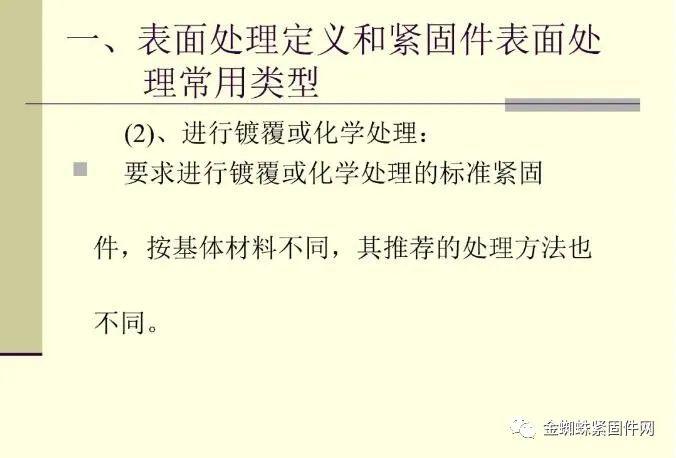 一、表面处理定义和紧固件表面处理常用类型

(2)、进行镀覆或化学处理：

要求进行镀覆或化学处理的标准紧固件，按基体材料不同，其推荐的处理方法也不同。

金蜘蛛紧固件网